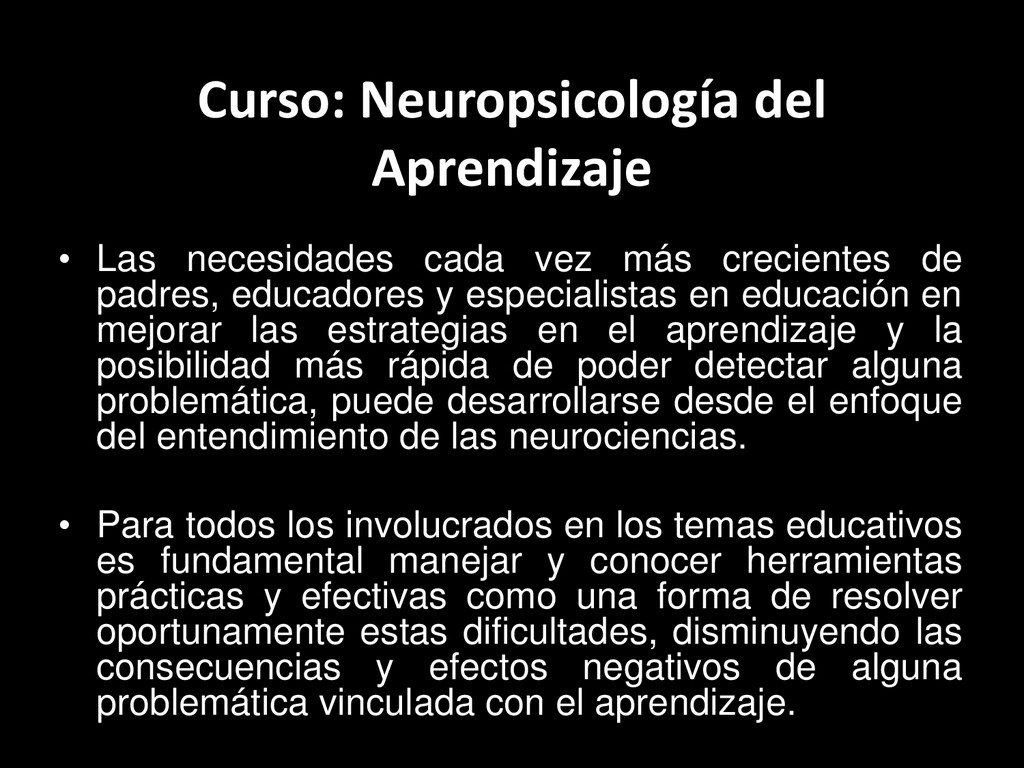 Curso: Neuropsicología del Aprendizaje

• Las necesidades cada vez más crecientes de padres, educadores y especialistas en educación en mejorar las estrategias en el aprendizaje y la posibilidad más rápida de poder detectar alguna problemática, puede desarrollarse desde el enfoque del entendimiento de las neurociencias.

• Para todos los involucrados en los temas educativos es fundamental manejar y conocer herramientas prácticas y efectivas como una forma de resolver oportunamente estas dificultades, disminuyendo las consecuencias y efectos negativos de alguna problemática vinculada con el aprendizaje.